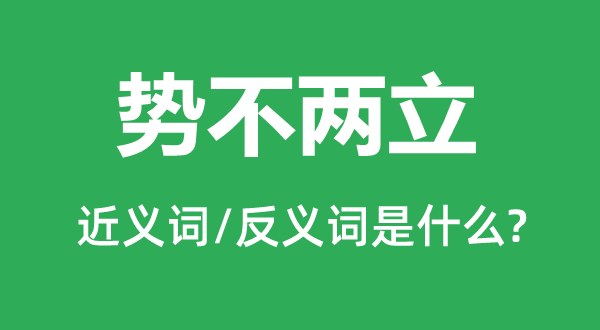 势不两立

近义词/反义词是什么?